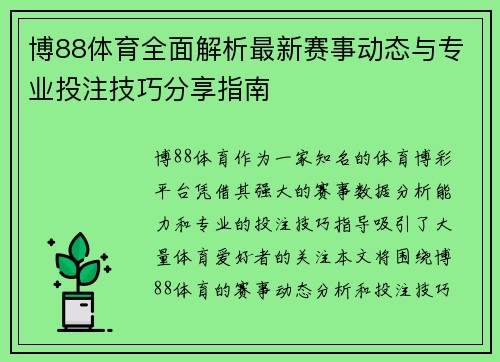 博88体育全面解析最新赛事动态与专业投注技巧分享指南

博88体育作为一家知名的体育博彩平台凭借其强大的赛事数据分析能力和专业的投注技巧指导吸引了大量体育爱好者的关注本文将围绕博88体育的赛事动态分析和投注技巧